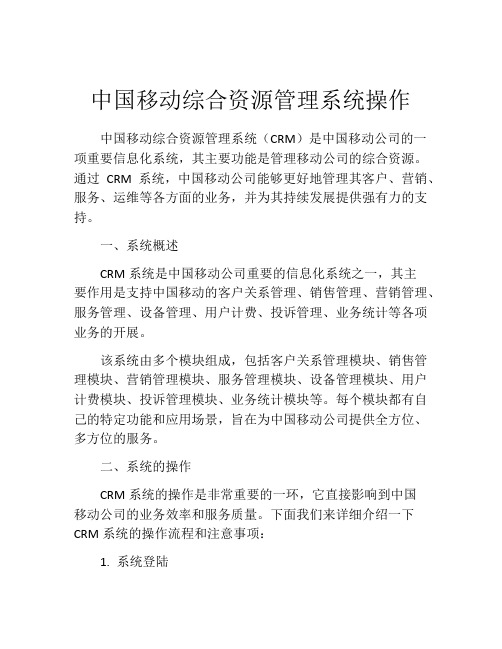 中国移动综合资源管理系统操作

中国移动综合资源管理系统（CRM）是中国移动公司的一项重要信息化系统，其主要功能是管理移动公司的综合资源。通过 CRM 系统，中国移动公司能够更好地管理其客户、营销、服务、运维等各方面的业务，并为其持续发展提供强有力的支持。

一、系统概述

CRM 系统是中国移动公司重要的信息化系统之一，其主要作用是支持中国移动的客户关系管理、销售管理、营销管理、服务管理、设备管理、用户计费、投诉管理、业务统计等各项业务的开展。

该系统由多个模块组成，包括客户关系管理模块、销售管理模块、营销管理模块、服务管理模块、设备管理模块、用户计费模块、投诉管理模块、业务统计模块等。每个模块都有自己的特定功能和应用场景，旨在为中国移动公司提供全方位、多方位的服务。

二、系统的操作

CRM 系统的操作是非常重要的一环，它直接影响到中国移动公司的业务效率和服务质量。下面我们来详细介绍一下 CRM 系统的操作流程和注意事项：

1. 系统登陆